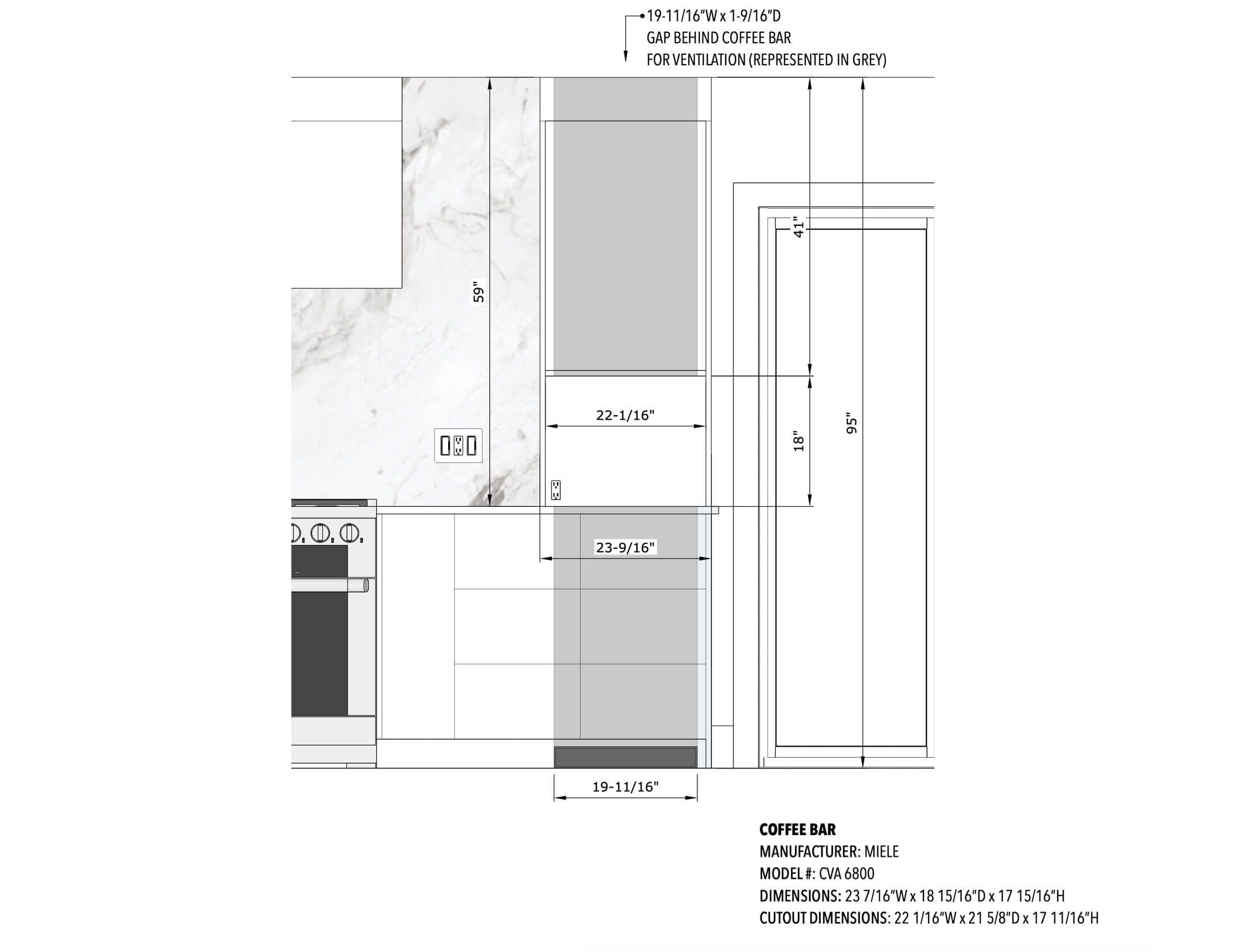 19-11/16"W x 1-9/16"D
GAP BEHIND COFFEE BAR
FOR VENTILATION (REPRESENTED IN GREY)

59"

41"

22-1/16"

18"

95"

23-9/16"

19-11/16"

COFFEE BAR
MANUFACTURER: MIELE
MODEL #: CVA 6800
DIMENSIONS: 23 7/16"W x 18 15/16"D x 17 15/16"H
CUTOUT DIMENSIONS: 22 1/16"W x 21 5/8"D x 17 11/16"H